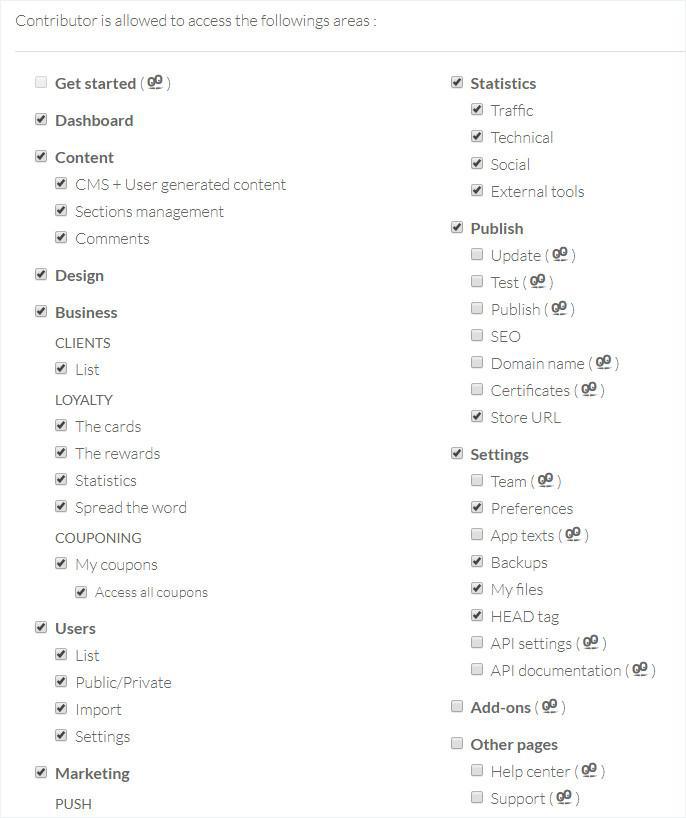 Contributor is allowed to access the followings areas :

Get started ( )

Dashboard

Content

CMS + User generated content

Sections management

Comments

Design

Business

CLIENTS

List

LOYALTY

The cards

The rewards

Statistics

Spread the word

COUPONING

My coupons

Access all coupons

Users

List

Public/Private

Import

Settings

Marketing

PUSH

Statistics

Traffic

Technical

Social

External tools

Publish

Update ( )

Test ( )

Publish ( )

SEO

Domain name ( )

Certificates ( )

Store URL

Settings

Team ( )

Preferences

App texts ( )

Backups

My files

HEAD tag

API settings ( )

API documentation ( )

Add-ons ( )

Other pages

Help center ( )

Support ( )